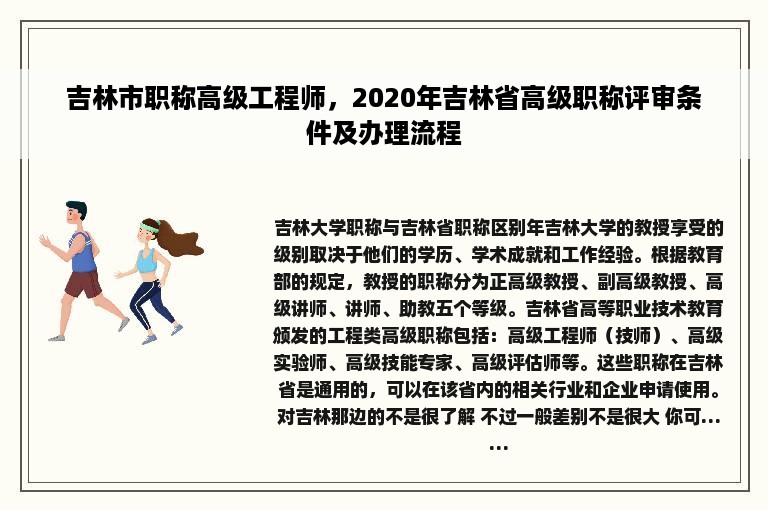 吉林市职称高级工程师，2020年吉林省高级职称评审条件及办理流程

吉林大学职称与吉林省职称区别年吉林大学的教授享受的级别取决于他们的学历、学术成就和工作经验。根据教育部的规定，教授的职称分为正高级教授、副高级教授、高级讲师、讲师、助教五个等级。吉林省高等职业技术教育颁发的工程类高级职称包括：高级工程师（技师）、高级实验师、高级技能专家、高级评估师等。这些职称在吉林省是通用的，可以在该省内的相关行业和企业申请使用。对吉林那边的不是很了解 不过一般差别不是很大 你可……